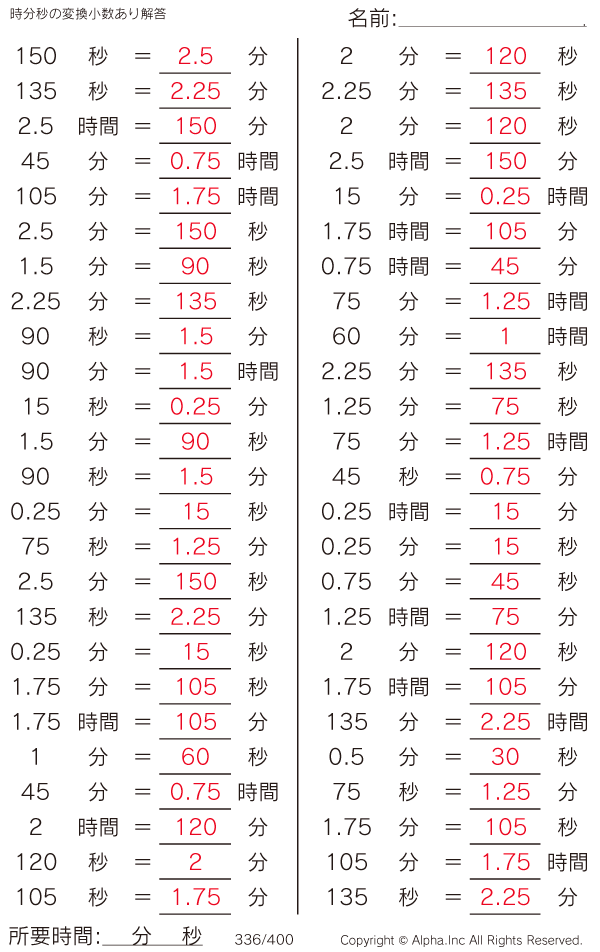 時分秒の変換小数あり解答

名前:

150 秒 = 2.5 分
135 秒 = 2.25 分
2.5 時間 = 150 分
45 分 = 0.75 時間
105 分 = 1.75 時間
2.5 分 = 150 秒
1.5 分 = 90 秒
2.25 分 = 135 秒
90 秒 = 1.5 分
90 分 = 1.5 時間
15 秒 = 0.25 分
1.5 分 = 90 秒
90 秒 = 1.5 分
0.25 分 = 15 秒
75 秒 = 1.25 分
2.5 分 = 150 秒
135 秒 = 2.25 分
0.25 分 = 15 秒
1.75 分 = 105 秒
1.75 時間 = 105 分
1 分 = 60 秒
45 分 = 0.75 時間
2 時間 = 120 分
120 秒 = 2 分
105 秒 = 1.75 分

2 分 = 120 秒
2.25 分 = 135 秒
2 分 = 120 秒
2.5 時間 = 150 分
15 分 = 0.25 時間
1.75 時間 = 105 分
0.75 時間 = 45 分
75 分 = 1.25 時間
60 分 = 1 時間
2.25 分 = 135 秒
1.25 分 = 75 秒
75 分 = 1.25 時間
45 秒 = 0.75 分
0.25 時間 = 15 分
0.25 分 = 15 秒
0.75 分 = 45 秒
1.25 時間 = 75 分
2 分 = 120 秒
1.75 時間 = 105 分
135 分 = 2.25 時間
0.5 分 = 30 秒
75 秒 = 1.25 分
1.75 分 = 105 秒
105 分 = 1.75 時間
135 秒 = 2.25 分

所要時間: 分 秒 336/400 Copyright © Alpha.Inc All Rights Reserved.